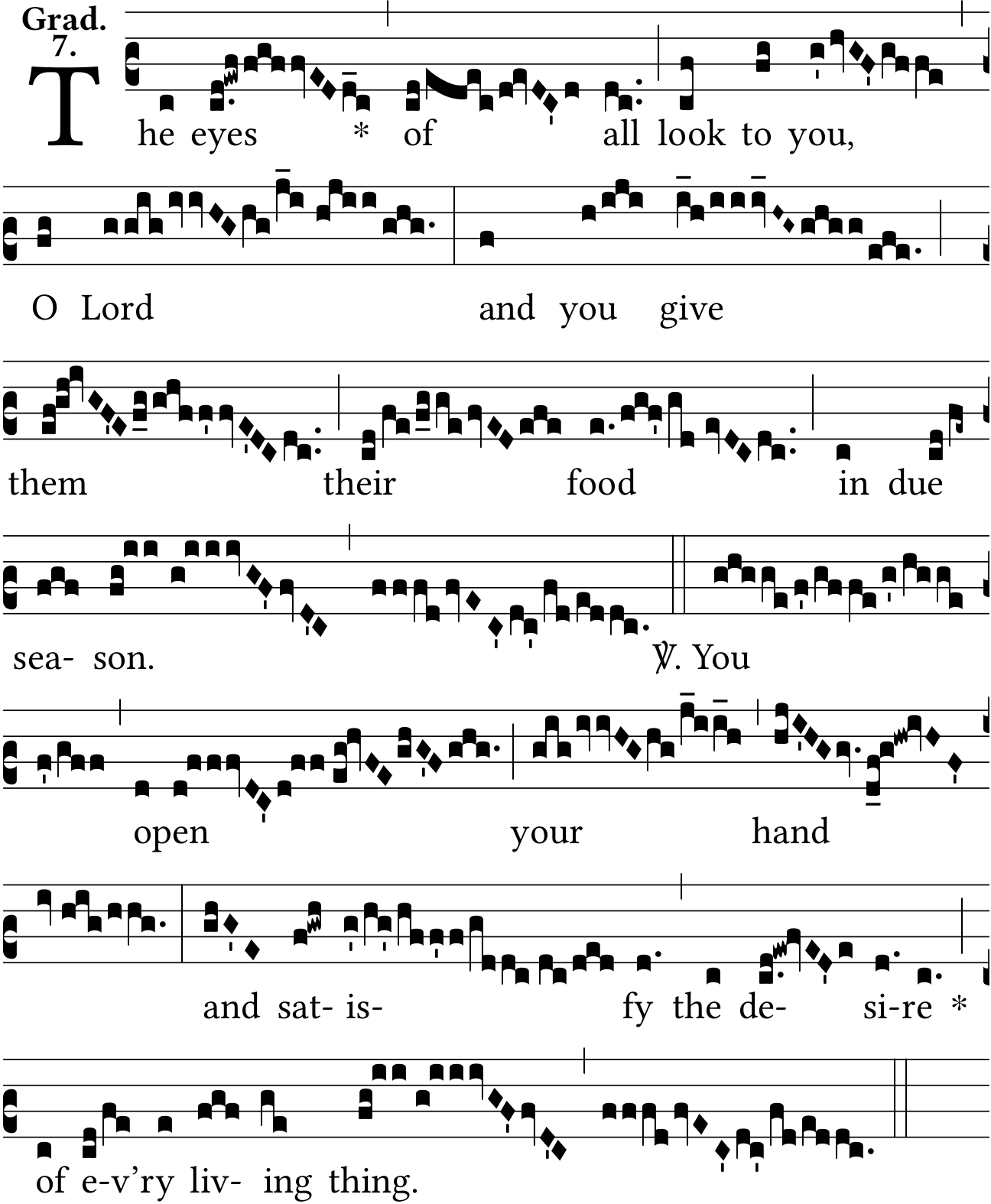 Grad.
7.

The eyes * of all look to you,

O Lord and you give

them their food in due

sea- son. ℣. You

open your hand

and sat- is- fy the de- si-re *

of e-v'ry liv- ing thing.